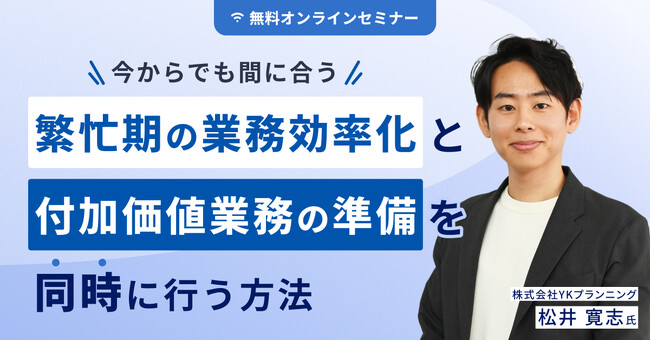 無料オンラインセミナー

今からでも間に合う

繁忙期の業務効率化と

付加価値業務の準備を

同時に行う方法

株式会社YKプランニング
松井 寛志氏